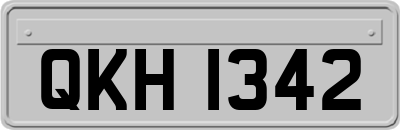 QKH 1342